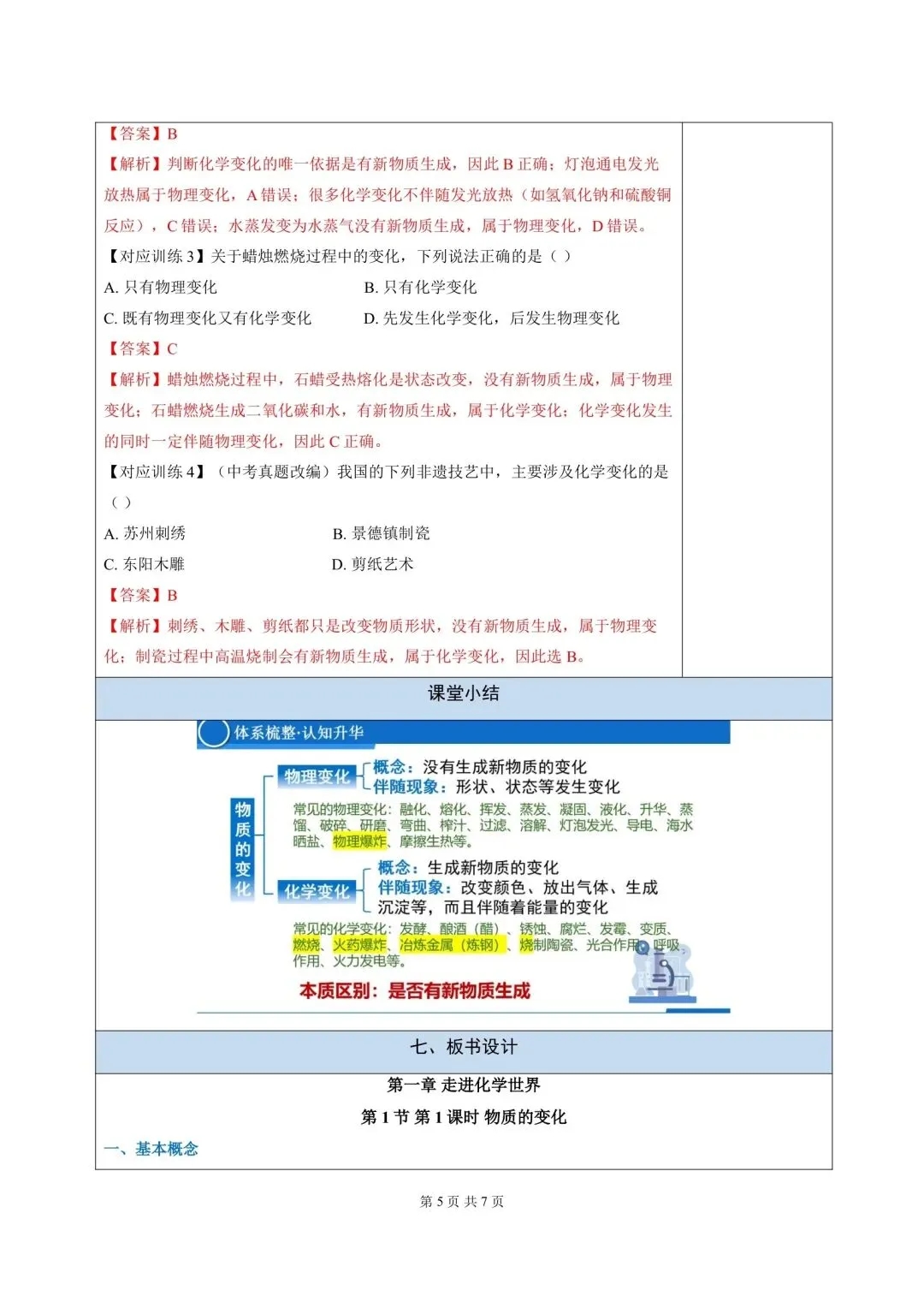 【答案】B

【解析】判断化学变化的唯一依据是有新物质生成，因此 B 正确；灯泡通电发光放热属于物理变化，A 错误；很多化学变化不伴随发光放热（如氢氧化钠和硫酸铜反应），C 错误；水蒸发变为水蒸气没有新物质生成，属于物理变化，D 错误。

【对应训练 3】关于蜡烛燃烧过程中的变化，下列说法正确的是（ ）

A. 只有物理变化

B. 只有化学变化

C. 既有物理变化又有化学变化

D. 先发生化学变化，后发生物理变化

【答案】C

【解析】蜡烛燃烧过程中，石蜡受热熔化是状态改变，没有新物质生成，属于物理变化；石蜡燃烧生成二氧化碳和水，有新物质生成，属于化学变化；化学变化发生的同时一定伴随物理变化，因此 C 正确。

【对应训练 4】（中考真题改编）我国的下列非遗技艺中，主要涉及化学变化的是（ ）

A. 苏州刺绣

B. 景德镇制瓷

C. 东阳木雕

D. 剪纸艺术

【答案】B

【解析】刺绣、木雕、剪纸都只是改变物质形状，没有新物质生成，属于物理变化；制瓷过程中高温烧制会有新物质生成，属于化学变化，因此选 B。

课堂小结

体系梳整·认知升华

物质的变化

物理变化

概念：没有生成新物质的变化

伴随现象：形状、状态等发生变化

常见的物理变化：融化、熔化、挥发、蒸发、凝固、液化、升华、蒸馏、破碎、研磨、弯曲、榨汁、过滤、溶解、灯泡发光、导电、海水晒盐、物理爆炸、摩擦生热等。

化学变化

概念：生成新物质的变化

伴随现象：改变颜色、放出气体、生成沉淀等，而且伴随着能量的变化

常见的化学变化：发酵、酿酒（醋）、锈蚀、腐烂、发霉、变质、燃烧、火药爆炸、冶炼金属（炼钢）、烧制陶瓷、光合作用、呼吸作用、火力发电等。

本质区别：是否有新物质生成

七、板书设计

第一章 走进化学世界

第 1 节 第 1 课时 物质的变化

一、基本概念

第 5 页 共 7 页